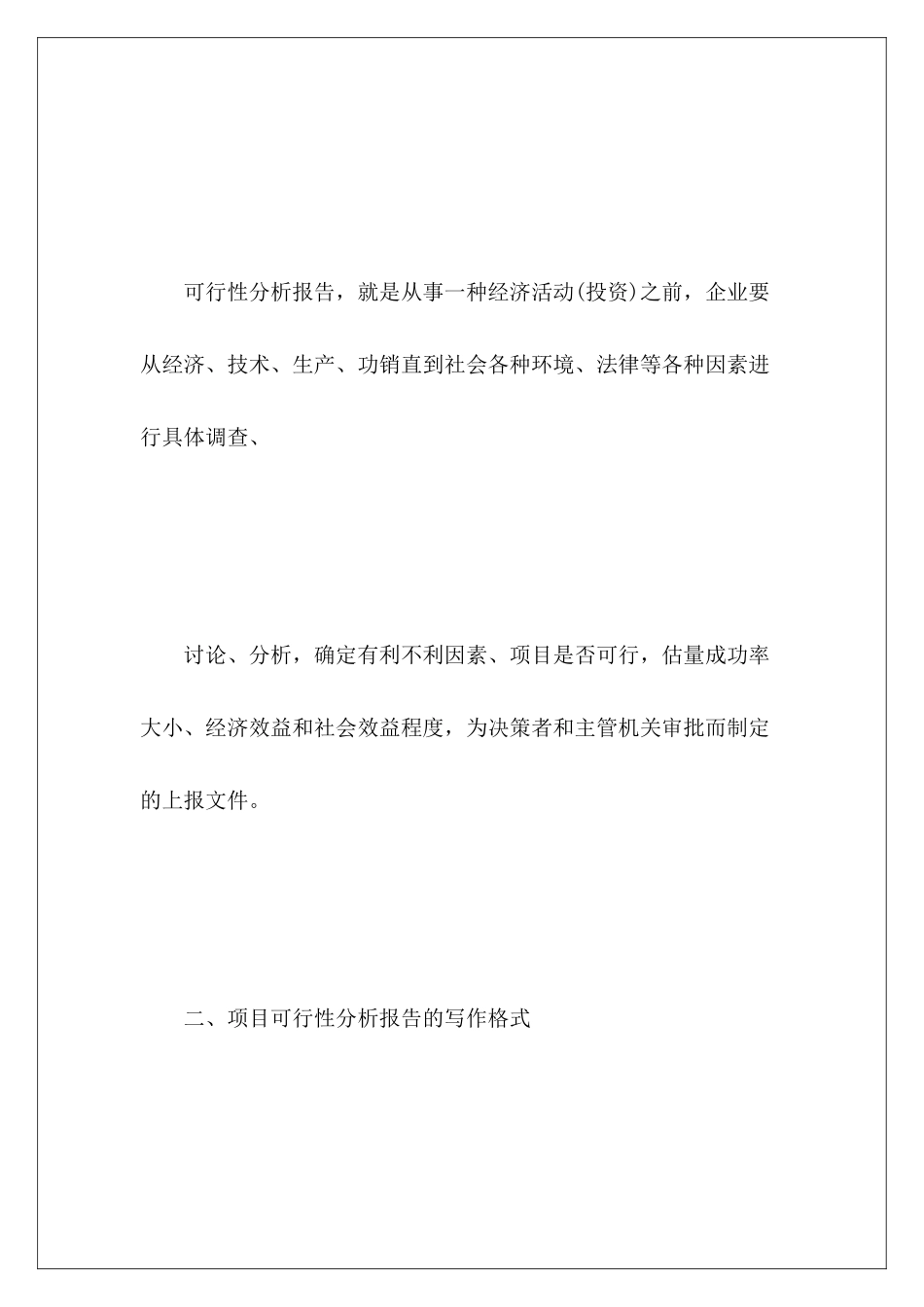 可行性分析报告，就是从事一种经济活动(投资)之前，企业要从经济、技术、生产、功销直到社会各种环境、法律等各种因素进行具体调查、

讨论、分析，确定有利不利因素、项目是否可行，估量成功率大小、经济效益和社会效益程度，为决策者和主管机关审批而制定的上报文件。

二、项目可行性分析报告的写作格式